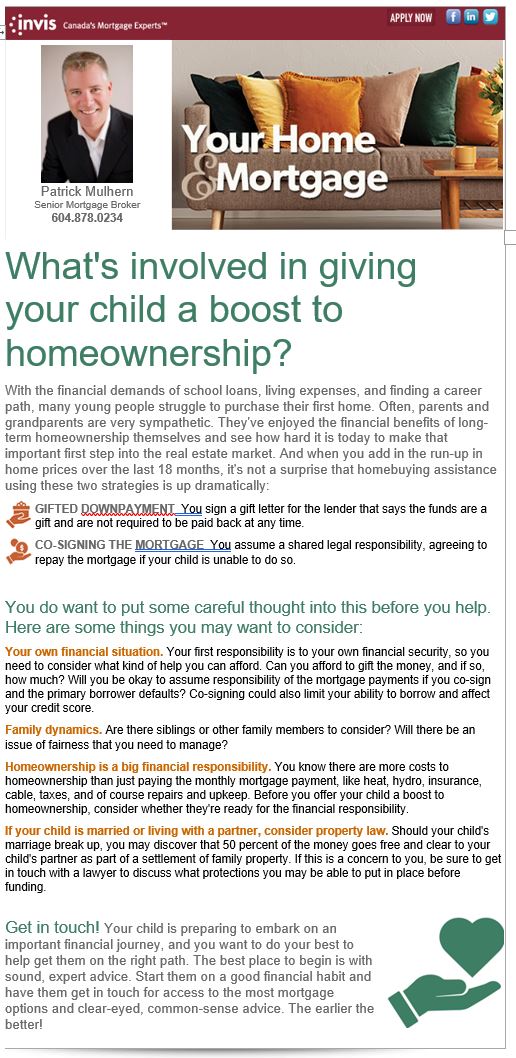 invis Canada's Mortgage Experts™

APPLY NOW

Patrick Mulhern
Senior Mortgage Broker
604.878.0234

Your Home & Mortgage

What's involved in giving your child a boost to homeownership?

With the financial demands of school loans, living expenses, and finding a career path, many young people struggle to purchase their first home. Often, parents and grandparents are very sympathetic. They've enjoyed the financial benefits of long-term homeownership themselves and see how hard it is today to make that important first step into the real estate market. And when you add in the run-up in home prices over the last 18 months, it's not a surprise that homebuying assistance using these two strategies is up dramatically:

GIFTED DOWNPAYMENT. You sign a gift letter for the lender that says the funds are a gift and are not required to be paid back at any time.

CO-SIGNING THE MORTGAGE. You assume a shared legal responsibility, agreeing to repay the mortgage if your child is unable to do so.

You do want to put some careful thought into this before you help. Here are some things you may want to consider:

Your own financial situation. Your first responsibility is to your own financial security, so you need to consider what kind of help you can afford. Can you afford to gift the money, and if so, how much? Will you be okay to assume responsibility of the mortgage payments if you co-sign and the primary borrower defaults? Co-signing could also limit your ability to borrow and affect your credit score.

Family dynamics. Are there siblings or other family members to consider? Will there be an issue of fairness that you need to manage?

Homeownership is a big financial responsibility. You know there are more costs to homeownership than just paying the monthly mortgage payment, like heat, hydro, insurance, cable, taxes, and of course repairs and upkeep. Before you offer your child a boost to homeownership, consider whether they're ready for the financial responsibility.

If your child is married or living with a partner, consider property law. Should your child's marriage break up, you may discover that 50 percent of the money goes free and clear to your child's partner as part of a settlement of family property. If this is a concern to you, be sure to get in touch with a lawyer to discuss what protections you may be able to put in place before funding.

Get in touch! Your child is preparing to embark on an important financial journey, and you want to do your best to help get them on the right path. The best place to begin is with sound, expert advice. Start them on a good financial habit and have them get in touch for access to the most mortgage options and clear-eyed, common-sense advice. The earlier the better!